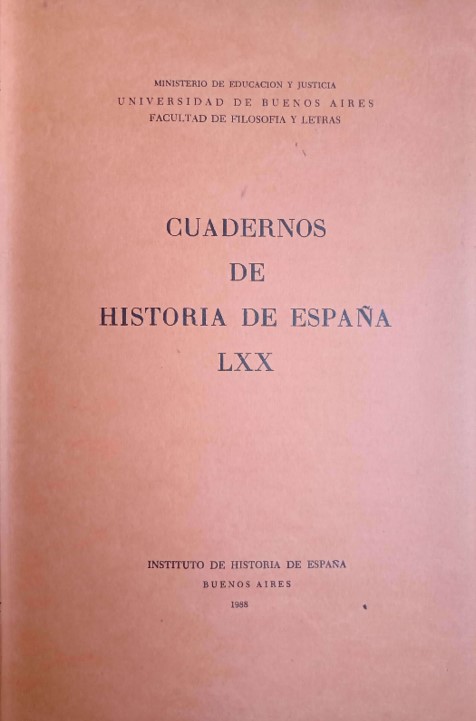 MINISTERIO DE EDUCACION Y JUSTICIA
UNIVERSIDAD DE BUENOS AIRES
FACULTAD DE FILOSOFIA Y LETRAS

CUADERNOS
DE
HISTORIA DE ESPAÑA
LXX

INSTITUTO DE HISTORIA DE ESPAÑA
BUENOS AIRES
1988